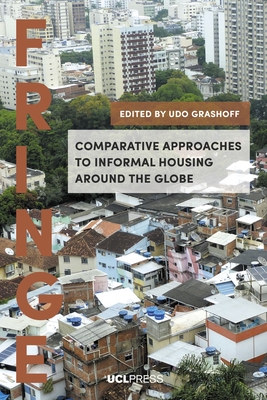 FRINGE

EDITED BY UDO GRASHOFF

COMPARATIVE APPROACHES TO INFORMAL HOUSING AROUND THE GLOBE

UCLPRESS